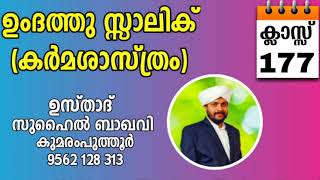 ഉംദത്തു സ്സാലിക്
(കർമശാസ്ത്രം)

ക്ലാസ്സ്
177

ഉസ്താദ്
സുഹൈൽ ബാഖവി
കുമരംപുത്തൂർ
9562 128 313